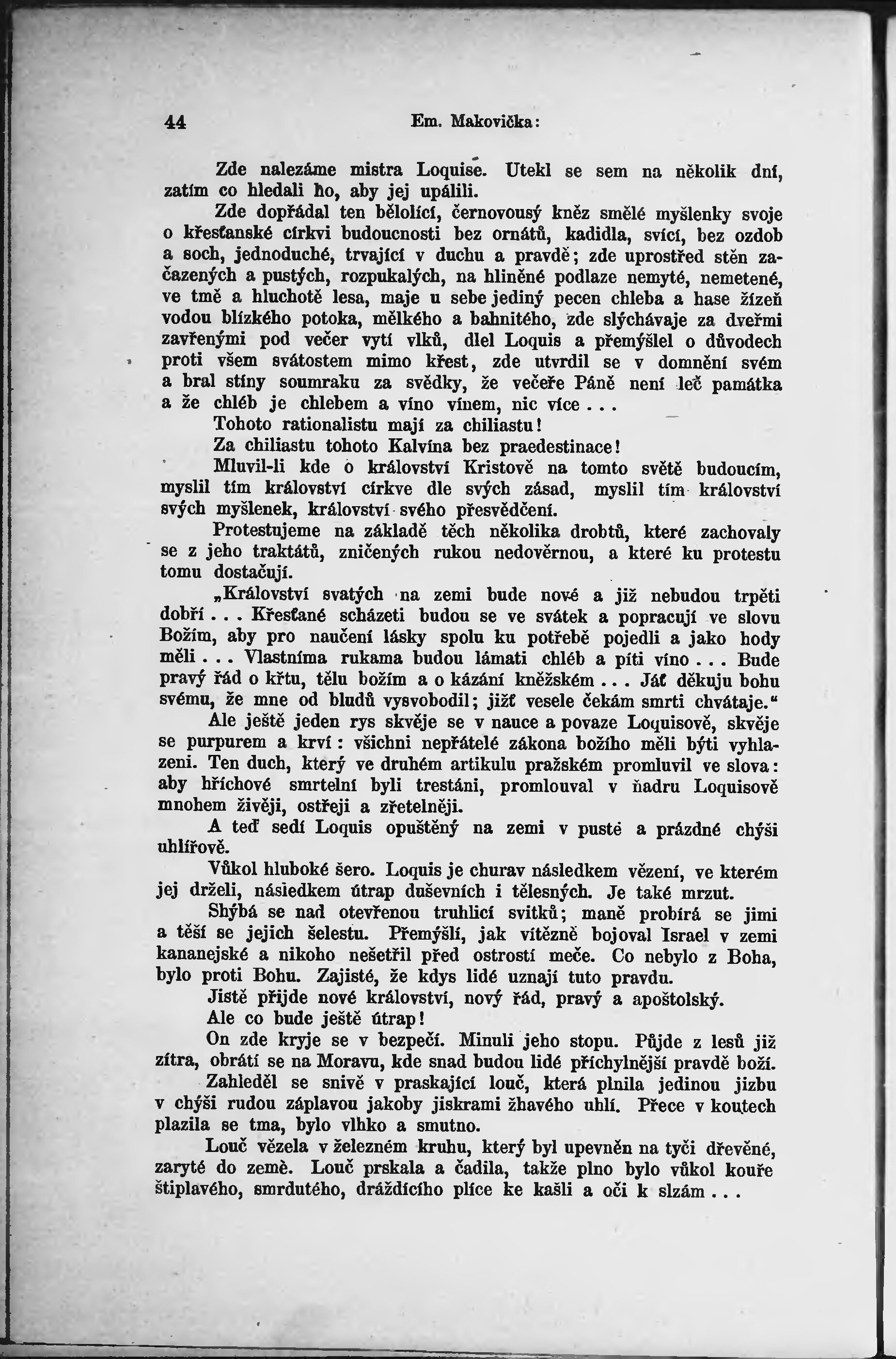 44 Em. Makovička:

Zde nalezáme mistra Loquise. Utekl se sem na několik dní, zatím co hledali ho, aby jej upálili.

Zde dopřádal ten bělolící, černovousý kněz smělé myšlenky svoje o křesťanské církvi budoucnosti bez ornátů, kadidla, svící, bez ozdob a soch, jednoduché, trvající v duchu a pravdě; zde uprostřed stěn začazených a pustých, rozpukalých, na hliněné podlaze nemyté, nemetené, ve tmě a hluchotě lesa, maje u sebe jediný pecen chleba a hase žízeň vodou blízkého potoka, mělkého a bahnitého, zde slýchávaje za dveřmi zavřenými pod večer vytí vlků, dlel Loquis a přemýšlel o důvodech proti všem svátostem mimo křest, zde utvrdil se v domnění svém a bral stíny soumraku za svědky, že večeře Páně není leč památka a že chléb je chlebem a víno vínem, nic více . . .

Tohoto rationalistu mají za chiliastu!

Za chiliastu tohoto Kalvína bez praedestinace!

Mluvil-li kde o království Kristově na tomto světě budoucím, myslil tím království církve dle svých zásad, myslil tím království svých myšlenek, království svého přesvědčení.

Protestujeme na základě těch několika drobtů, které zachovaly se z jeho traktátů, zničených rukou nedověrnou, a které ku protestu tomu dostačují.

„Království svatých na zemi bude nové a již nebudou trpěti dobří . . . Křesťané scházeti budou se ve svátek a popracují ve slovu Božím, aby pro naučení lásky spolu ku potřebě pojedli a jako hody měli . . . Vlastníma rukama budou lámati chléb a píti víno . . . Bude pravý řád o křtu, tělu božím a o kázání kněžském . . . Jáť děkuju bohu svému, že mne od bludů vysvobodil; jižť vesele čekám smrti chvátaje.“

Ale ještě jeden rys skvěje se v nauce a povaze Loquisově, skvěje se purpurem a krví: všichni nepřátelé zákona božího měli býti vyhlazeni. Ten duch, který ve druhém artikulu pražském promluvil ve slova: aby hříchové smrtelní byli trestáni, promlouval v ňadru Loquisově mnohem živěji, ostřeji a zřetelněji.

A teď sedí Loquis opuštěný na zemi v pusté a prázdné chýši uhlířově.

Vůkol hluboké šero. Loquis je churav následkem vězení, ve kterém jej drželi, následkem útrap duševních i tělesných. Je také mrzut.

Shýbá se nad otevřenou truhlicí svitků; maně probírá se jimi a těší se jejich šelestu. Přemýšlí, jak vítězně bojoval Israel v zemi kananejské a nikoho nešetřil před ostrostí meče. Co nebylo z Boha, bylo proti Bohu. Zajisté, že kdys lidé uznají tuto pravdu.

Jistě přijde nové království, nový řád, pravý a apoštolský.

Ale co bude ještě útrap!

On zde kryje se v bezpečí. Minuli jeho stopu. Půjde z lesů již zítra, obrátí se na Moravu, kde snad budou lidé příchylnější pravdě boží.

Zahleděl se snivě v praskající louč, která plnila jedinou jizbu v chýši rudou záplavou jakoby jiskrami žhavého uhlí. Přece v koutech plazila se tma, bylo vlhko a smutno.

Louč vězela v železném kruhu, který byl upevněn na tyči dřevěné, zaryté do země. Louč prskala a čadila, takže plno bylo vůkol kouře štiplavého, smrdutého, dráždícího plíce ke kašli a oči k slzám . . .